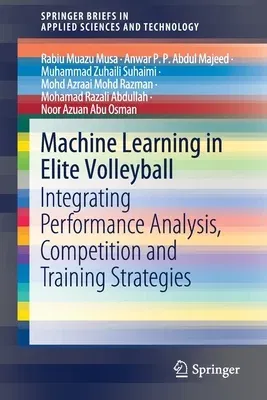 SPRINGER BRIEFS IN
APPLIED SCIENCES AND TECHNOLOGY

Rabiu Muazu Musa · Anwar P. P. Abdul Majeed · Muhammad Zuhaili Suhaimi · Mohd Azraai Mohd Razman · Mohamad Razali Abdullah · Noor Azuan Abu Osman

Machine Learning in Elite Volleyball

Integrating Performance Analysis, Competition and Training Strategies

Springer